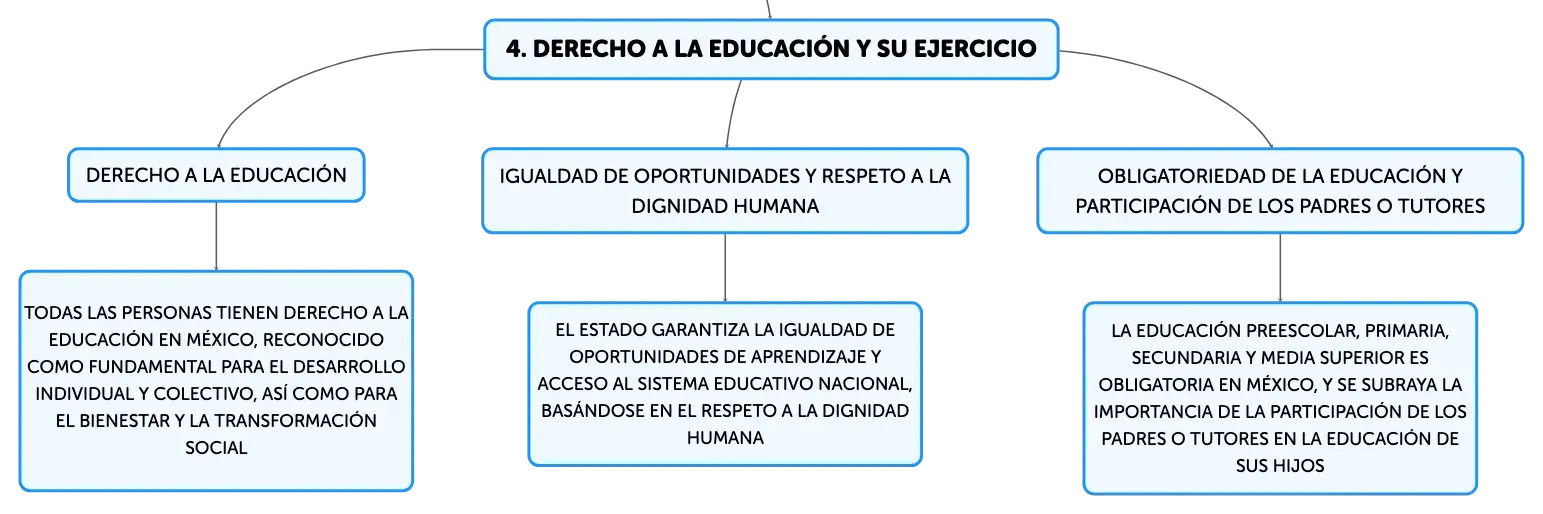 4. DERECHO A LA EDUCACIÓN Y SU EJERCICIO

DERECHO A LA EDUCACIÓN

TODAS LAS PERSONAS TIENEN DERECHO A LA EDUCACIÓN EN MÉXICO, RECONOCIDO COMO FUNDAMENTAL PARA EL DESARROLLO INDIVIDUAL Y COLECTIVO, ASÍ COMO PARA EL BIENESTAR Y LA TRANSFORMACIÓN SOCIAL

IGUALDAD DE OPORTUNIDADES Y RESPETO A LA DIGNIDAD HUMANA

EL ESTADO GARANTIZA LA IGUALDAD DE OPORTUNIDADES DE APRENDIZAJE Y ACCESO AL SISTEMA EDUCATIVO NACIONAL, BASÁNDOSE EN EL RESPETO A LA DIGNIDAD HUMANA

OBLIGATORIEDAD DE LA EDUCACIÓN Y PARTICIPACIÓN DE LOS PADRES O TUTORES

LA EDUCACIÓN PREESCOLAR, PRIMARIA, SECUNDARIA Y MEDIA SUPERIOR ES OBLIGATORIA EN MÉXICO, Y SE SUBRAYA LA IMPORTANCIA DE LA PARTICIPACIÓN DE LOS PADRES O TUTORES EN LA EDUCACIÓN DE SUS HIJOS